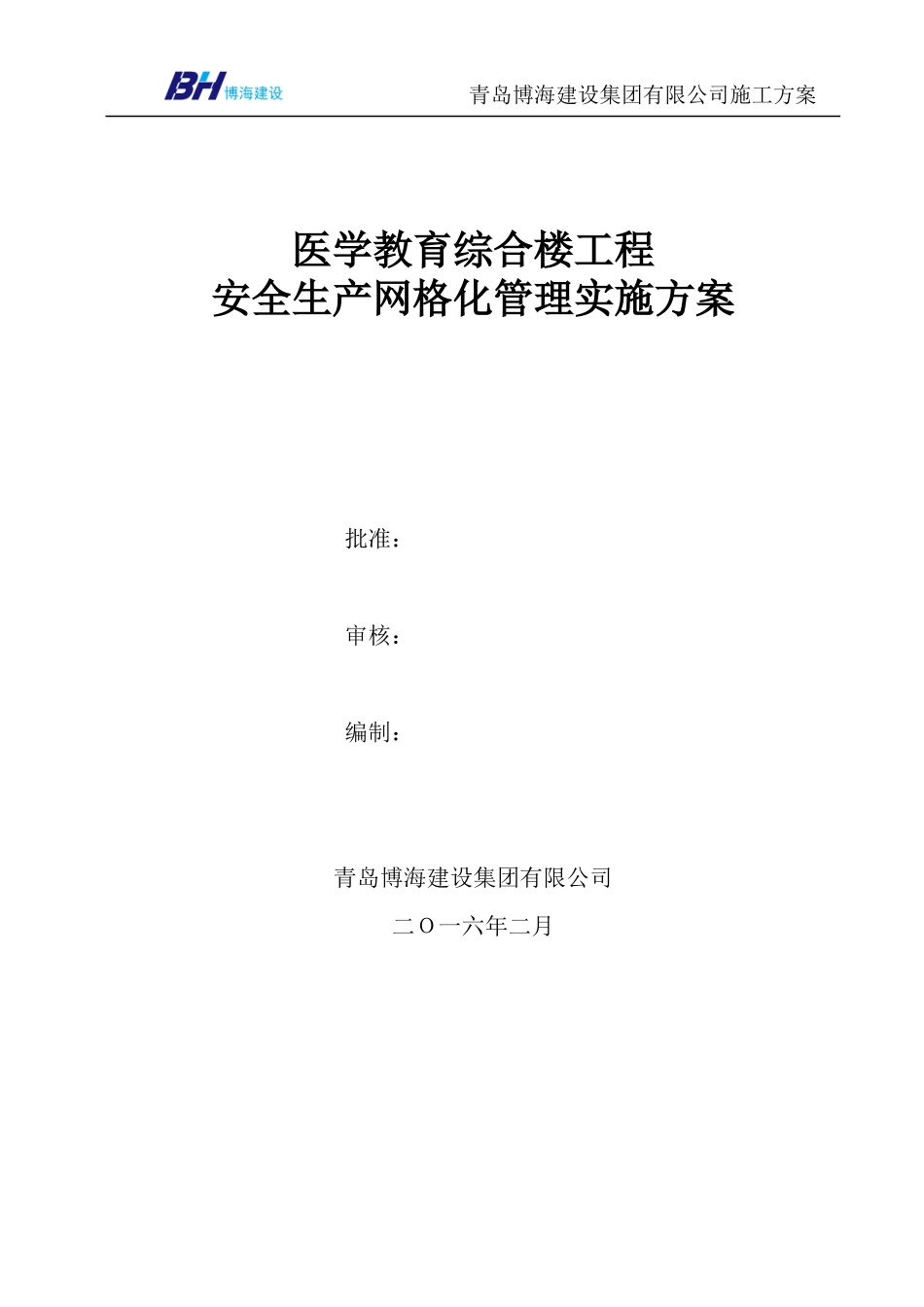 BH 博海建设

青岛博海建设集团有限公司施工方案

医学教育综合楼工程
安全生产网格化管理实施方案

批准：

审核：

编制：

青岛博海建设集团有限公司

二〇一六年二月